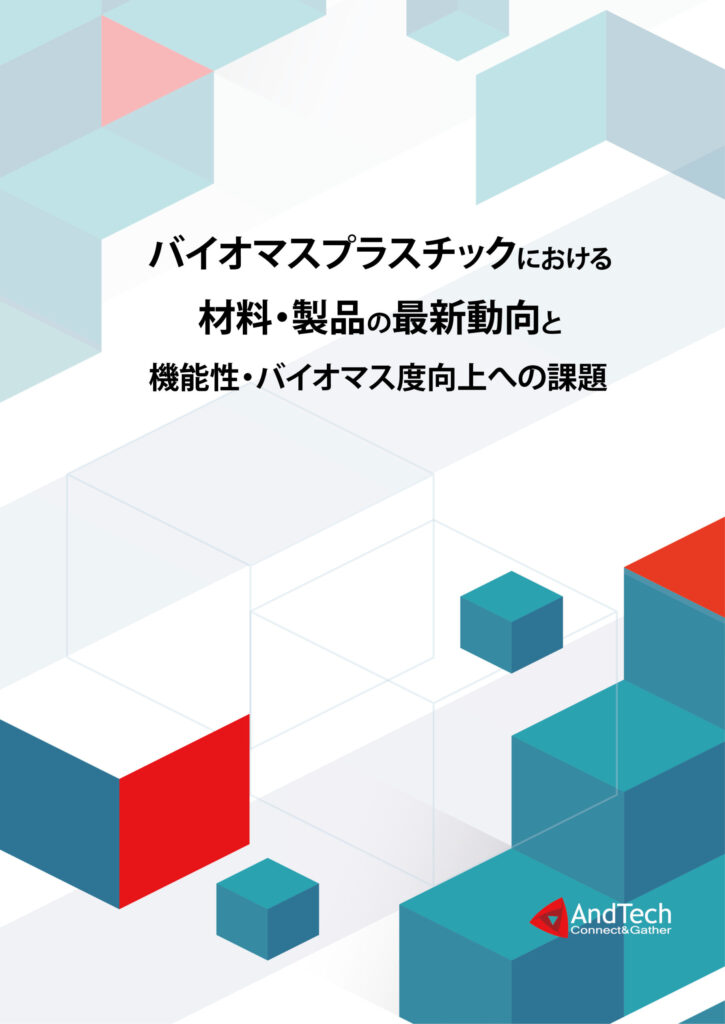 バイオマスプラスチックにおける
材料・製品の最新動向と
機能性・バイオマス度向上への課題

AndTech
Connect&Gather